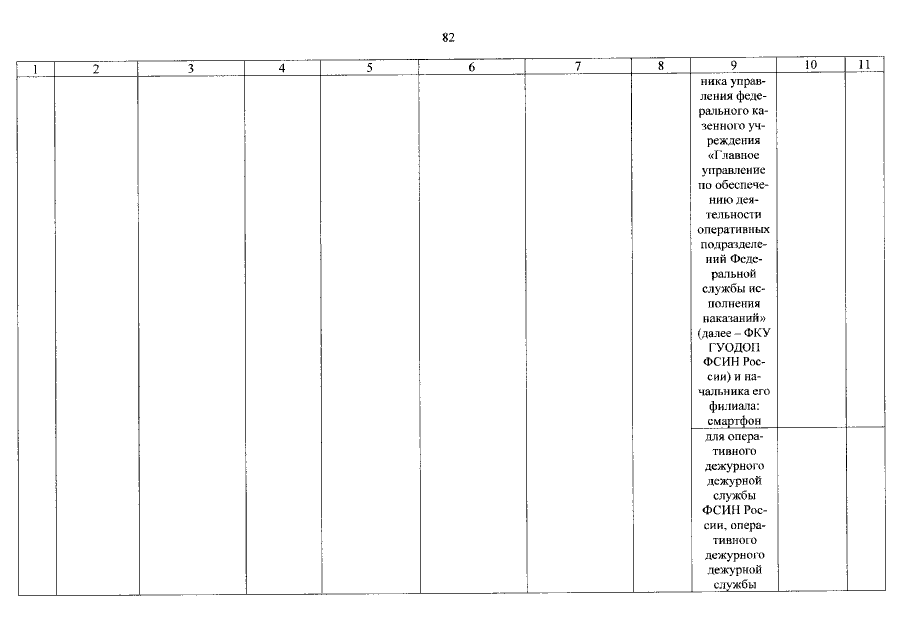 82

| 1 | 2 | 3 | 4 | 5 | 6 | 7 | 8 | 9 | 10 | 11 |
|---|---|---|---|---|---|---|---|---|---|---|
| | | | | | | | | ника управления федерального казенного учреждения «Главное управление по обеспечению деятельности оперативных подразделений Федеральной службы исполнения наказаний» (далее – ФКУ ГУОДОП ФСИН России) и начальника его филиала: смартфон | | |
| | | | | | | | | для оперативного дежурного дежурной службы ФСИН России, оперативного дежурного дежурной службы | | |